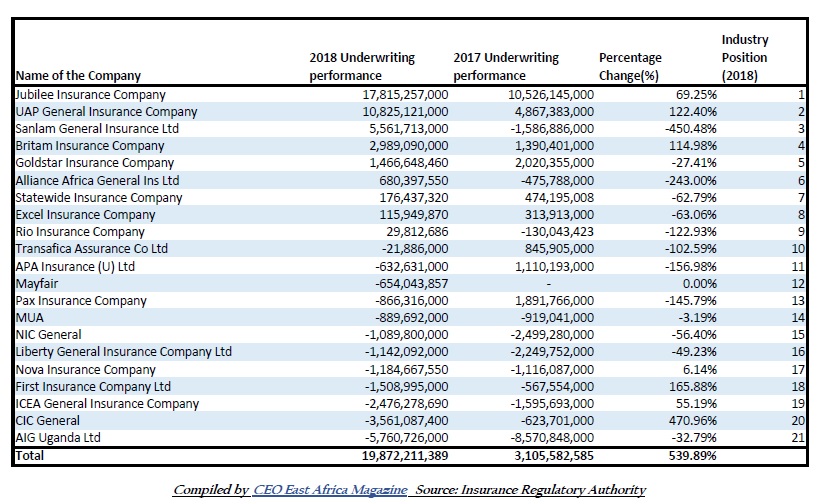 | Name of the Company | 2018 Underwriting performance | 2017 Underwriting performance | Percentage Change(%) | Industry Position (2018) |
|---|---|---|---|---|
| Jubilee Insurance Company | 17,815,257,000 | 10,526,145,000 | 69.25% | 1 |
| UAP General Insurance Company | 10,825,121,000 | 4,867,383,000 | 122.40% | 2 |
| Sanlam General Insurance Ltd | 5,561,713,000 | -1,586,886,000 | -450.48% | 3 |
| Britam Insurance Company | 2,989,090,000 | 1,390,401,000 | 114.98% | 4 |
| Goldstar Insurance Company | 1,466,648,460 | 2,020,355,000 | -27.41% | 5 |
| Alliance Africa General Ins Ltd | 680,397,550 | -475,788,000 | -243.00% | 6 |
| Statewide Insurance Company | 176,437,320 | 474,195,008 | -62.79% | 7 |
| Excel Insurance Company | 115,949,870 | 313,913,000 | -63.06% | 8 |
| Rio Insurance Company | 29,812,686 | -130,043,423 | -122.93% | 9 |
| Transafica Assurance Co Ltd | -21,886,000 | 845,905,000 | -102.59% | 10 |
| APA Insurance (U) Ltd | -632,631,000 | 1,110,193,000 | -156.98% | 11 |
| Mayfair | -654,043,857 | - | 0.00% | 12 |
| Pax Insurance Company | -866,316,000 | 1,891,766,000 | -145.79% | 13 |
| MUA | -889,692,000 | -919,041,000 | -3.19% | 14 |
| NIC General | -1,089,800,000 | -2,499,280,000 | -56.40% | 15 |
| Liberty General Insurance Company Ltd | -1,142,092,000 | -2,249,752,000 | -49.23% | 16 |
| Nova Insurance Company | -1,184,667,550 | -1,116,087,000 | 6.14% | 17 |
| First Insurance Company Ltd | -1,508,995,000 | -567,554,000 | 165.88% | 18 |
| ICEA General Insurance Company | -2,476,278,690 | -1,595,693,000 | 55.19% | 19 |
| CIC General | -3,561,087,400 | -623,701,000 | 470.96% | 20 |
| AIG Uganda Ltd | -5,760,726,000 | -8,570,848,000 | -32.79% | 21 |
| Total | 19,872,211,389 | 3,105,582,585 | 539.89% | |

Compiled by CEO East Africa Magazine Source: Insurance Regulatory Authority